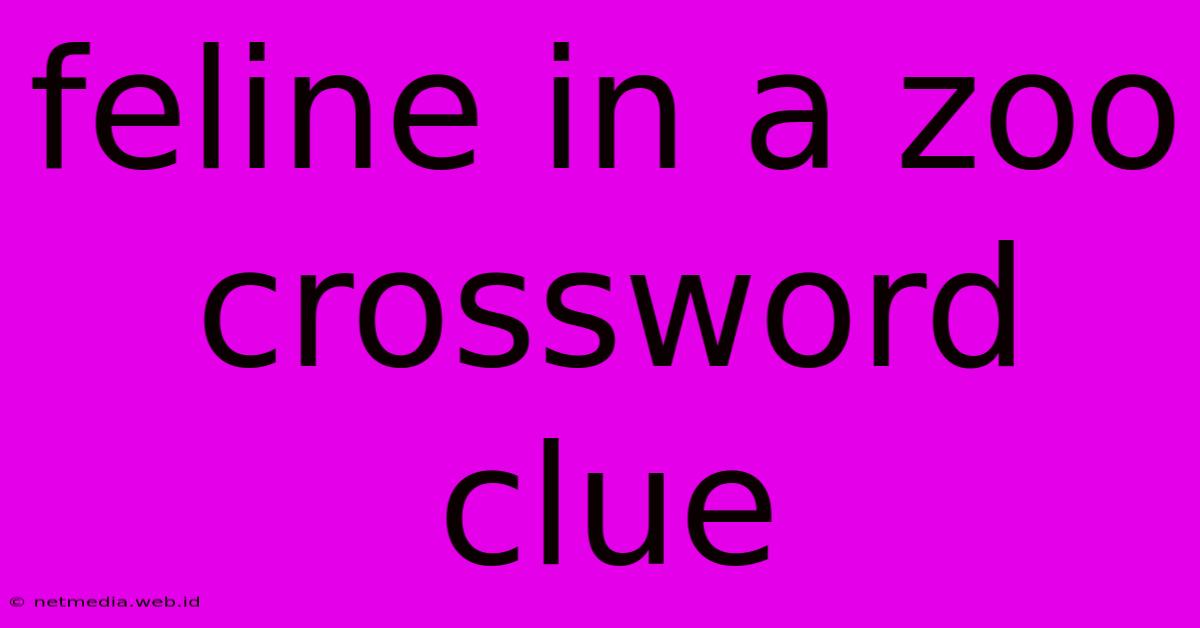 feline in a zoo crossword clue

© netmedia.web.id